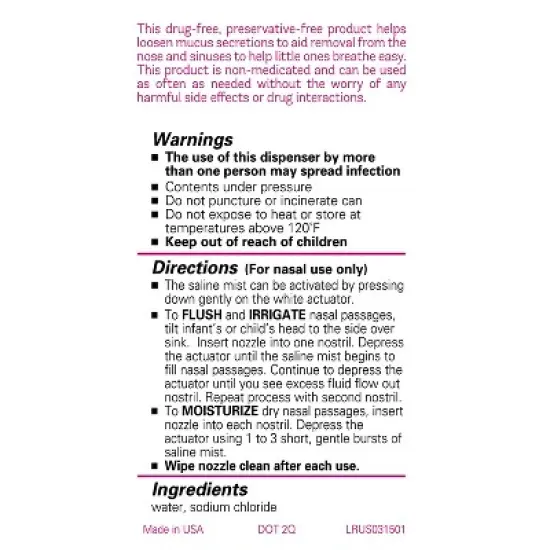 This drug-free, preservative-free product helps loosen mucus secretions to aid removal from the nose and sinuses to help little ones breathe easy. This product is non-medicated and can be used as often as needed without the worry of any harmful side effects or drug interactions.

Warnings
■ The use of this dispenser by more than one person may spread infection
■ Contents under pressure
■ Do not puncture or incinerate can
■ Do not expose to heat or store at temperatures above 120°F
■ Keep out of reach of children

Directions (For nasal use only)
■ The saline mist can be activated by pressing down gently on the white actuator.
■ To FLUSH and IRRIGATE nasal passages, tilt infant's or child's head to the side over sink. Insert nozzle into one nostril. Depress the actuator until the saline mist begins to fill nasal passages. Continue to depress the actuator until you see excess fluid flow out nostril. Repeat process with second nostril.
■ To MOISTURIZE dry nasal passages, insert nozzle into each nostril. Depress the actuator using 1 to 3 short, gentle bursts of saline mist.
■ Wipe nozzle clean after each use.

Ingredients
water, sodium chloride

Made in USA DOT 2Q LRUS031501